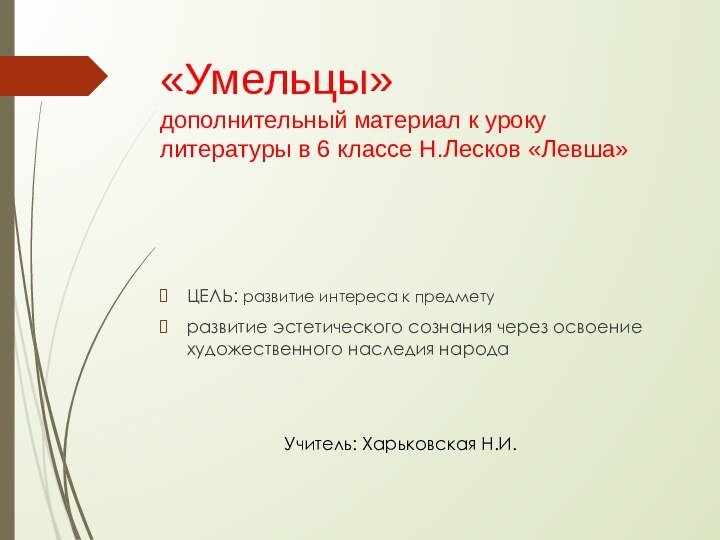 «Умельцы»
дополнительный материал к уроку литературы в 6 классе Н.Лесков «Левша»

ЦЕЛЬ: развитие интереса к предмету

развитие эстетического сознания через освоение художественного наследия народа

Учитель: Харьковская Н.И.